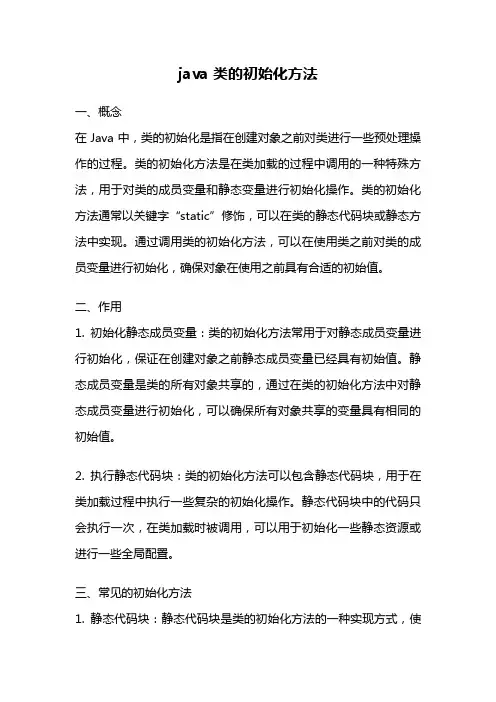 java 类的初始化方法

一、概念

在 Java 中，类的初始化是指在创建对象之前对类进行一些预处理操作的过程。类的初始化方法是在类加载的过程中调用的一种特殊方法，用于对类的成员变量和静态变量进行初始化操作。类的初始化方法通常以关键字“static”修饰，可以在类的静态代码块或静态方法中实现。通过调用类的初始化方法，可以在使用类之前对类的成员变量进行初始化，确保对象在使用之前具有合适的初始值。

二、作用

1. 初始化静态成员变量：类的初始化方法常用于对静态成员变量进行初始化，保证在创建对象之前静态成员变量已经具有初始值。静态成员变量是类的所有对象共享的，通过在类的初始化方法中对静态成员变量进行初始化，可以确保所有对象共享的变量具有相同的初始值。

2. 执行静态代码块：类的初始化方法可以包含静态代码块，用于在类加载过程中执行一些复杂的初始化操作。静态代码块中的代码只会执行一次，在类加载时被调用，可以用于初始化一些静态资源或进行一些全局配置。

三、常见的初始化方法

1. 静态代码块：静态代码块是类的初始化方法的一种实现方式，使